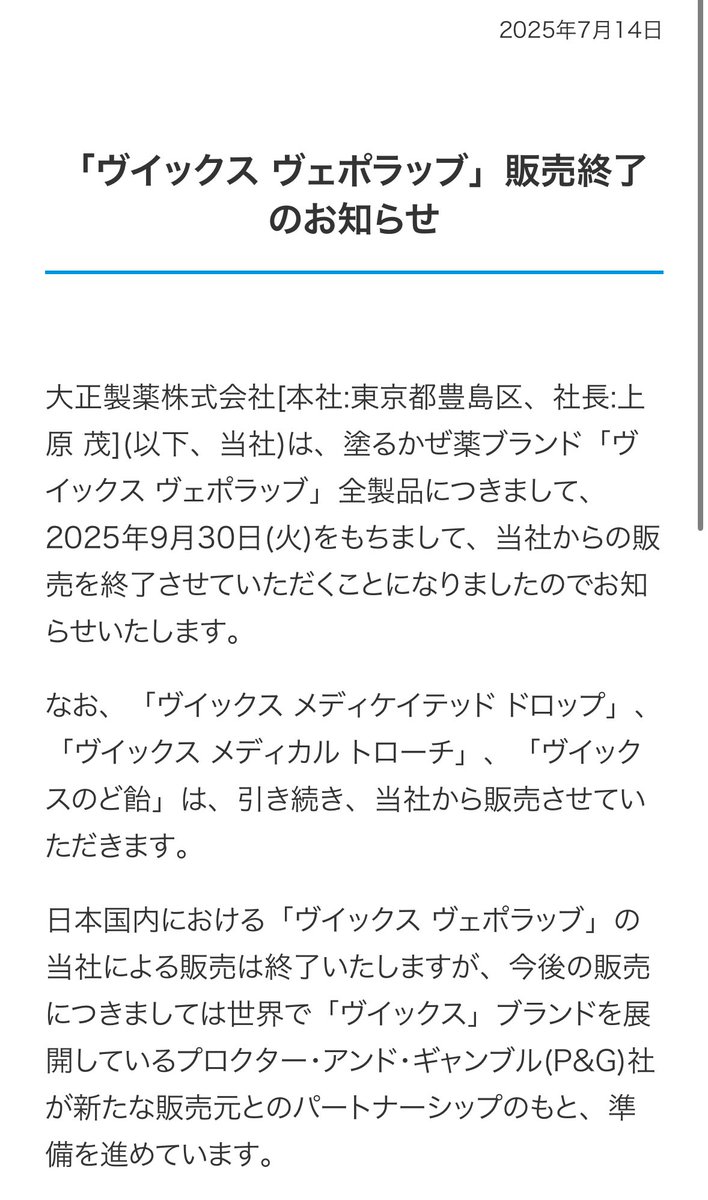 2025年7月14日

「ヴイックス ヴェポラッブ」販売終了のお知らせ

大正製薬株式会社[本社:東京都豊島区、社長:上原 茂](以下、当社)は、塗るかぜ薬ブランド「ヴイックス ヴェポラッブ」全製品につきまして、2025年9月30日(火)をもちまして、当社からの販売を終了させていただくことになりましたのでお知らせいたします。

なお、「ヴイックス メディケイテッド ドロップ」、「ヴイックス メディカル トローチ」、「ヴイックスのど飴」は、引き続き、当社から販売させていただきます。

日本国内における「ヴイックス ヴェポラッブ」の当社による販売は終了いたしますが、今後の販売につきましては世界で「ヴイックス」ブランドを展開しているプロクター・アンド・ギャンブル(P&G)社が新たな販売元とのパートナーシップのもと、準備を進めています。